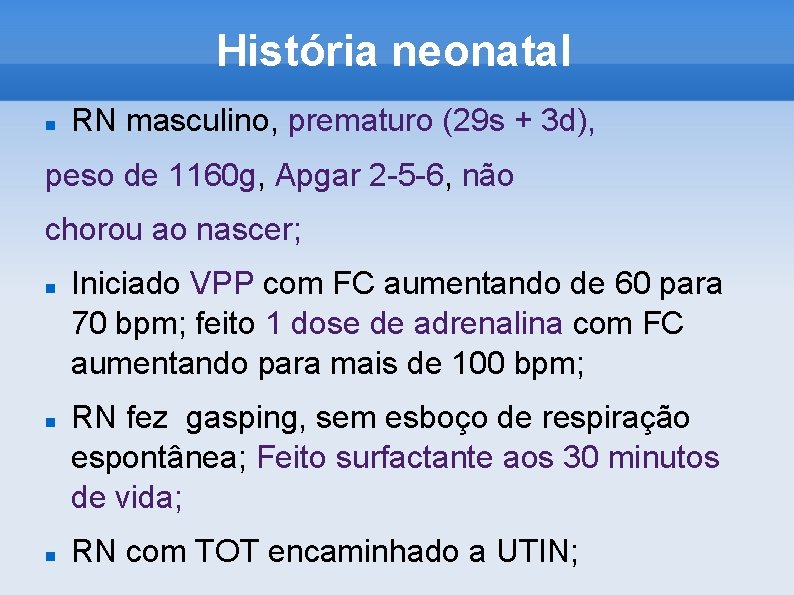 História neonatal

RN masculino, prematuro (29s + 3d), peso de 1160g, Apgar 2-5-6, não chorou ao nascer;

Iniciado VPP com FC aumentando de 60 para 70 bpm; feito 1 dose de adrenalina com FC aumentando para mais de 100 bpm;

RN fez gasping, sem esboço de respiração espontânea; Feito surfactante aos 30 minutos de vida;

RN com TOT encaminhado a UTIN;